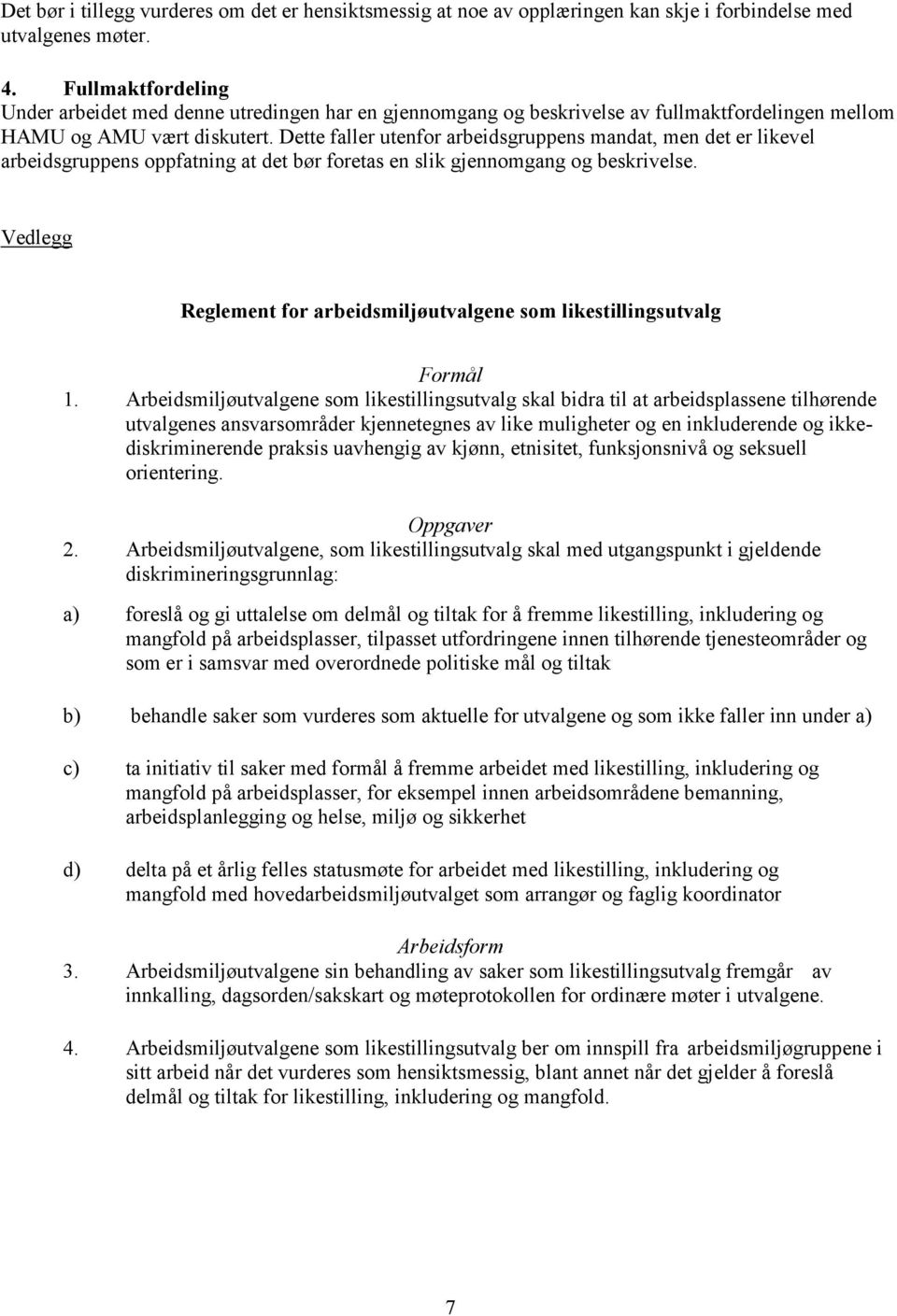 Det bør i tillegg vurderes om det er hensiktsmessig at noe av opplæringen kan skje i forbindelse med utvalgenes møter.

4. Fullmaktfordeling
Under arbeidet med denne utredingen har en gjennomgang og beskrivelse av fullmaktfordelingen mellom HAMU og AMU vært diskutert. Dette faller utenfor arbeidsgruppens mandat, men det er likevel arbeidsgruppens oppfatning at det bør foretas en slik gjennomgang og beskrivelse.

Vedlegg

Reglement for arbeidsmiljøutvalgene som likestillingsutvalg

Formål
1. Arbeidsmiljøutvalgene som likestillingsutvalg skal bidra til at arbeidsplassene tilhørende utvalgenes ansvarsområder kjennetegnes av like muligheter og en inkluderende og ikke-diskriminerende praksis uavhengig av kjønn, etnisitet, funksjonsnivå og seksuell orientering.

Oppgaver
2. Arbeidsmiljøutvalgene, som likestillingsutvalg skal med utgangspunkt i gjeldende diskrimineringsgrunnlag:

a) foreslå og gi uttalelse om delmål og tiltak for å fremme likestilling, inkludering og mangfold på arbeidsplasser, tilpasset utfordringene innen tilhørende tjenesteområder og som er i samsvar med overordnede politiske mål og tiltak

b) behandle saker som vurderes som aktuelle for utvalgene og som ikke faller inn under a)

c) ta initiativ til saker med formål å fremme arbeidet med likestilling, inkludering og mangfold på arbeidsplasser, for eksempel innen arbeidsområdene bemanning, arbeidsplanlegging og helse, miljø og sikkerhet

d) delta på et årlig felles statusmøte for arbeidet med likestilling, inkludering og mangfold med hovedarbeidsmiljøutvalget som arrangør og faglig koordinator

Arbeidsform
3. Arbeidsmiljøutvalgene sin behandling av saker som likestillingsutvalg fremgår av innkalling, dagsorden/sakskart og møteprotokollen for ordinære møter i utvalgene.

4. Arbeidsmiljøutvalgene som likestillingsutvalg ber om innspill fra arbeidsmiljøgruppene i sitt arbeid når det vurderes som hensiktsmessig, blant annet når det gjelder å foreslå delmål og tiltak for likestilling, inkludering og mangfold.

7